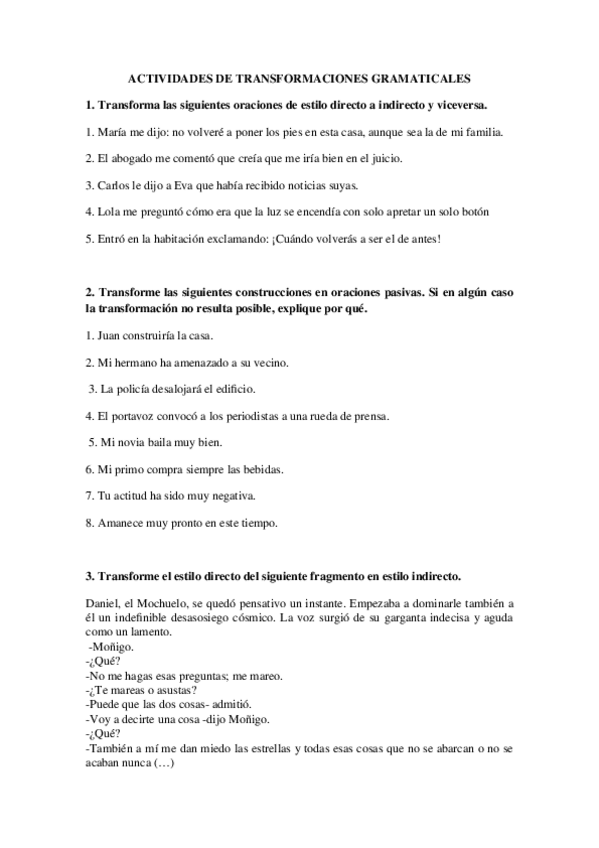 ACTIVIDADES DE TRANSFORMACIONES GRAMATICALES

1. Transforma las siguientes oraciones de estilo directo a indirecto y viceversa.

1. María me dijo: no volveré a poner los pies en esta casa, aunque sea la de mi familia.

2. El abogado me comentó que creía que me iría bien en el juicio.

3. Carlos le dijo a Eva que había recibido noticias suyas.

4. Lola me preguntó cómo era que la luz se encendía con solo apretar un solo botón

5. Entró en la habitación exclamando: ¡Cuándo volverás a ser el de antes!

2. Transforme las siguientes construcciones en oraciones pasivas. Si en algún caso la transformación no resulta posible, explique por qué.

1. Juan construiría la casa.

2. Mi hermano ha amenazado a su vecino.

3. La policía desalojará el edificio.

4. El portavoz convocó a los periodistas a una rueda de prensa.

5. Mi novia baila muy bien.

6. Mi primo compra siempre las bebidas.

7. Tu actitud ha sido muy negativa.

8. Amanece muy pronto en este tiempo.

3. Transforme el estilo directo del siguiente fragmento en estilo indirecto.

Daniel, el Mochuelo, se quedó pensativo un instante. Empezaba a dominarle también a él un indefinible desasosiego cósmico. La voz surgió de su garganta indecisa y aguda como un lamento.
-Moñigo.
-¿Qué?
-No me hagas esas preguntas; me mareo.
-¿Te mareas o asustas?
-Puede que las dos cosas- admitió.
-Voy a decirte una cosa -dijo Moñigo.
-¿Qué?
-También a mí me dan miedo las estrellas y todas esas cosas que no se abarcan o no se acaban nunca (…)